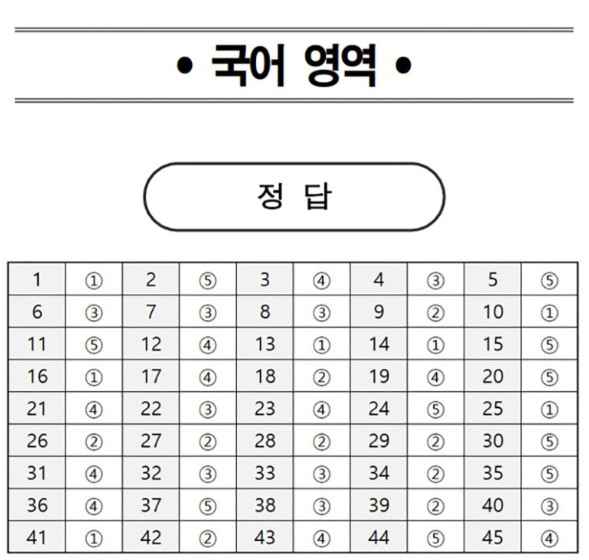 • 국어 영역 •

정 답

| 1 | ① | 2 | ⑤ | 3 | ④ | 4 | ③ | 5 | ⑤ |
|---|---|---|---|---|---|---|---|---|---|
| 6 | ③ | 7 | ③ | 8 | ③ | 9 | ② | 10 | ① |
| 11 | ⑤ | 12 | ④ | 13 | ① | 14 | ① | 15 | ⑤ |
| 16 | ① | 17 | ④ | 18 | ② | 19 | ④ | 20 | ⑤ |
| 21 | ④ | 22 | ③ | 23 | ④ | 24 | ⑤ | 25 | ① |
| 26 | ② | 27 | ② | 28 | ② | 29 | ② | 30 | ⑤ |
| 31 | ④ | 32 | ③ | 33 | ③ | 34 | ② | 35 | ⑤ |
| 36 | ④ | 37 | ⑤ | 38 | ③ | 39 | ② | 40 | ③ |
| 41 | ① | 42 | ② | 43 | ④ | 44 | ⑤ | 45 | ④ |